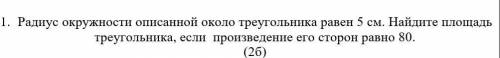 1. Радиус окружности описанной около треугольника равен 5 см. Найдите площадь треугольника, если произведение его сторон равно 80.
(2б)